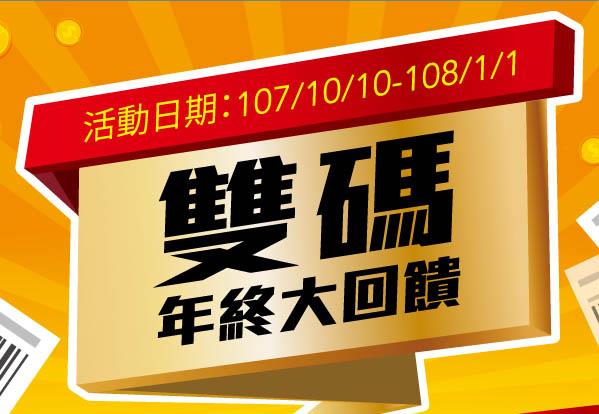 活動日期:107/10/10-108/1/1

雙碼

年終大回饋